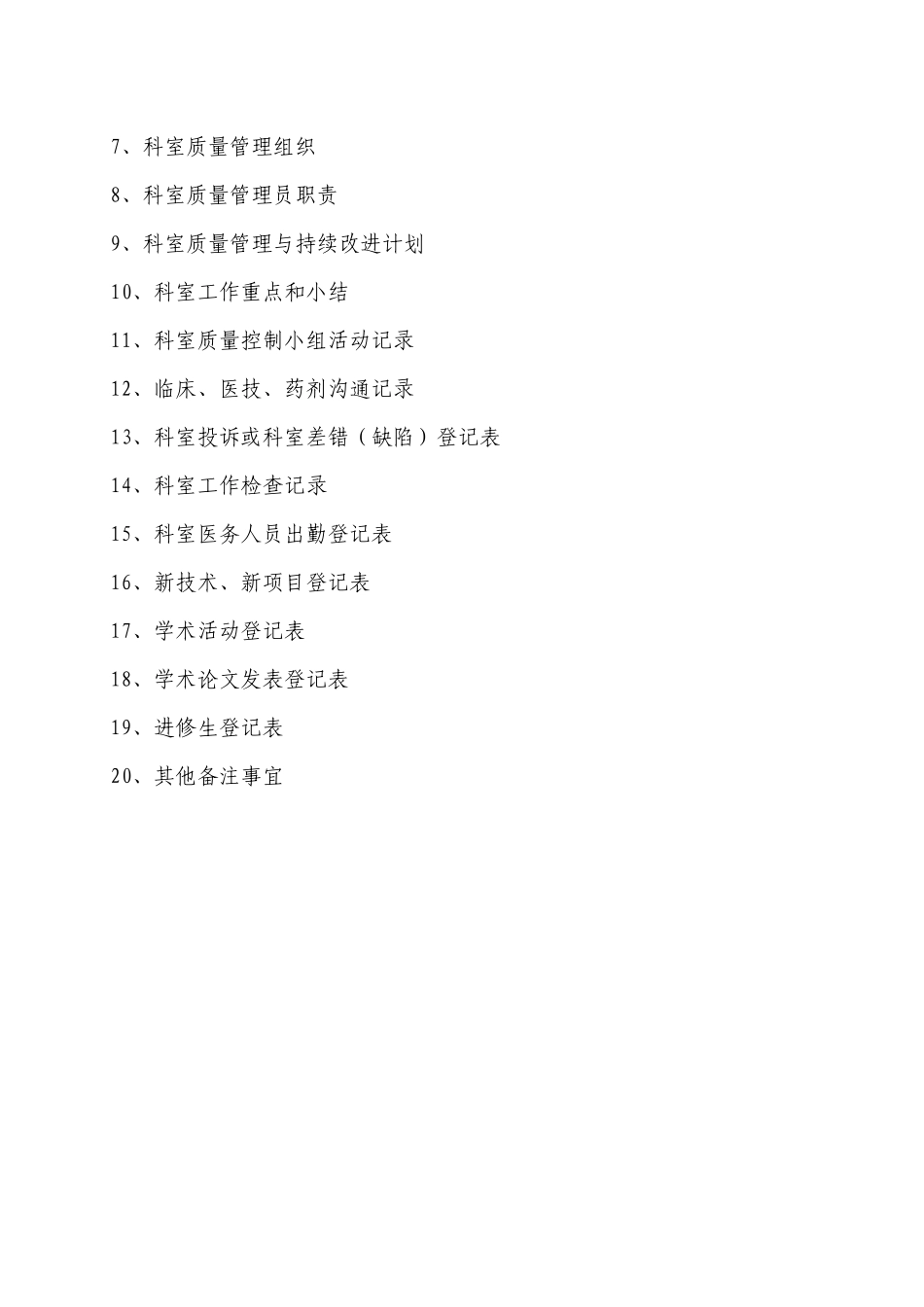 7、科室质量管理组织

8、科室质量管理员职责

9、科室质量管理与持续改进计划

10、科室工作重点和小结

11、科室质量控制小组活动记录

12、临床、医技、药剂沟通记录

13、科室投诉或科室差错（缺陷）登记表

14、科室工作检查记录

15、科室医务人员出勤登记表

16、新技术、新项目登记表

17、学术活动登记表

18、学术论文发表登记表

19、进修生登记表

20、其他备注事宜